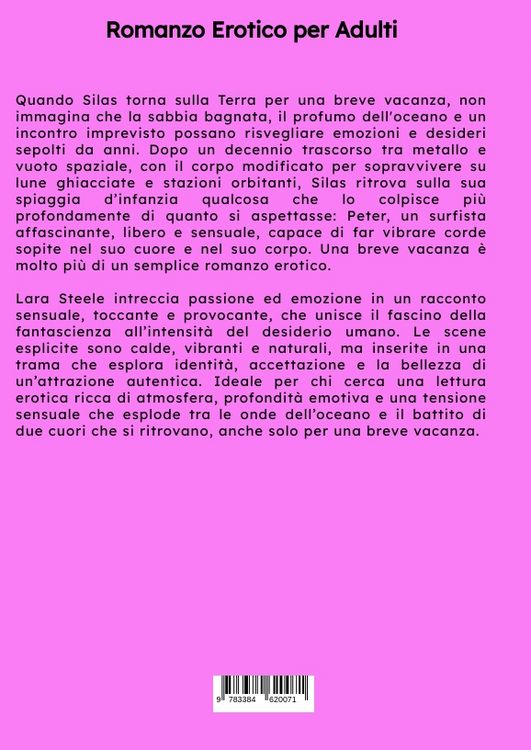 Romanzo Erotico per Adulti

Quando Silas torna sulla Terra per una breve vacanza, non immagina che la sabbia bagnata, il profumo dell'oceano e un incontro imprevisto possano risvegliare emozioni e desideri sepolti da anni. Dopo un decennio trascorso tra metallo e vuoto spaziale, con il corpo modificato per sopravvivere su lune ghiacciate e stazioni orbitanti, Silas ritrova sulla sua spiaggia d'infanzia qualcosa che lo colpisce più profondamente di quanto si aspettasse: Peter, un surfista affascinante, libero e sensuale, capace di far vibrare corde sopite nel suo cuore e nel suo corpo. Una breve vacanza è molto più di un semplice romanzo erotico.

Lara Steele intreccia passione ed emozione in un racconto sensuale, toccante e provocante, che unisce il fascino della fantascienza all'intensità del desiderio umano. Le scene esplicite sono calde, vibranti e naturali, ma inserite in una trama che esplora identità, accettazione e la bellezza di un'attrazione autentica. Ideale per chi cerca una lettura erotica ricca di atmosfera, profondità emotiva e una tensione sensuale che esplode tra le onde dell'oceano e il battito di due cuori che si ritrovano, anche solo per una breve vacanza.

9 783384 620071